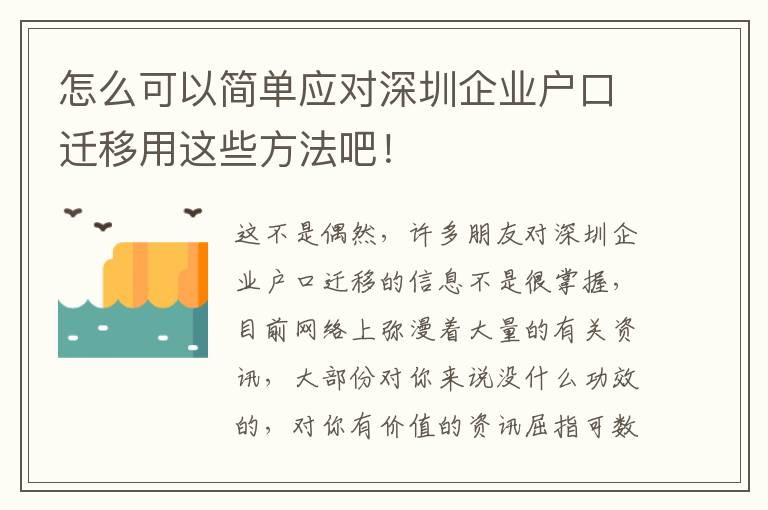 怎么可以简单应对深圳企业户口迁移用这些方法吧！

这不是偶然，许多朋友对深圳企业户口迁移的信息不是很掌握，目前网络上弥漫着大量的有关资讯，大部份对你来说没什么功效的，对你有价值的资讯屈指可数